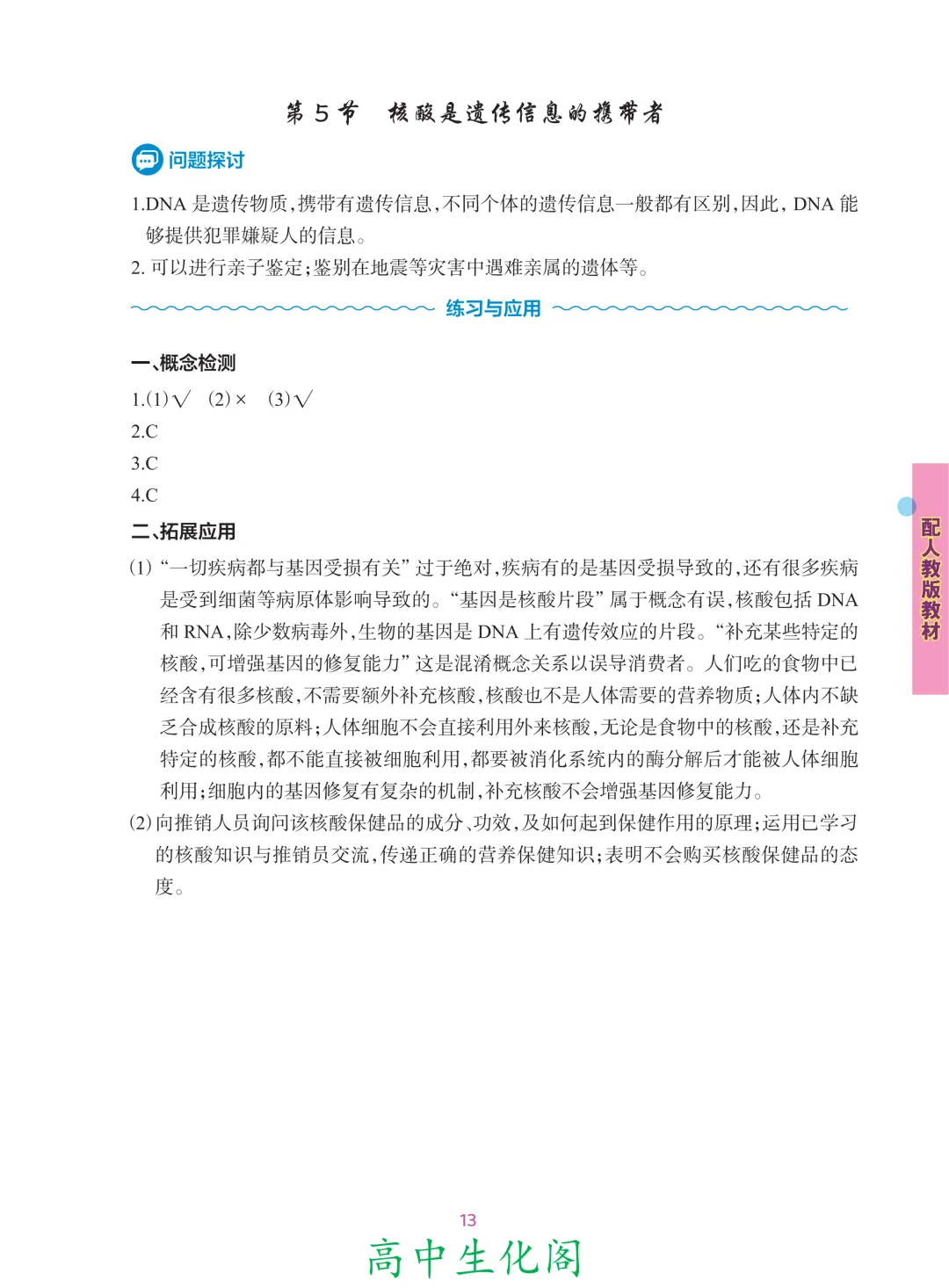 第5节 核酸是遗传信息的携带者

问题探讨

1.DNA是遗传物质,携带有遗传信息,不同个体的遗传信息一般都有区别,因此,DNA能够提供犯罪嫌疑人的信息。

2.可以进行亲子鉴定;鉴别在地震等灾害中遇难亲属的遗体等。

练习与应用

一、概念检测

1.(1)√ (2)× (3)√

2.C

3.C

4.C

二、拓展应用

(1)“一切疾病都与基因受损有关”过于绝对,疾病有的是基因受损导致的,还有很多疾病是受到细菌等病原体影响导致的。“基因是核酸片段”属于概念有误,核酸包括DNA和RNA,除少数病毒外,生物的基因是DNA上有遗传效应的片段。“补充某些特定的核酸,可增强基因的修复能力”这是混淆概念关系以误导消费者。人们吃的食物中已经含有很多核酸,不需要额外补充核酸,核酸也不是人体需要的营养物质;人体内不缺乏合成核酸的原料;人体细胞不会直接利用外来核酸,无论是食物中的核酸,还是补充特定的核酸,都不能直接被细胞利用,都要被消化系统内的酶分解后才能被人体细胞利用;细胞内的基因修复有复杂的机制,补充核酸不会增强基因修复能力。

(2)向推销人员询问该核酸保健品的成分、功效,及如何起到保健作用的原理;运用已学习的核酸知识与推销员交流,传递正确的营养保健知识;表明不会购买核酸保健品的态度。

配人教版教材

13

高中生化阁